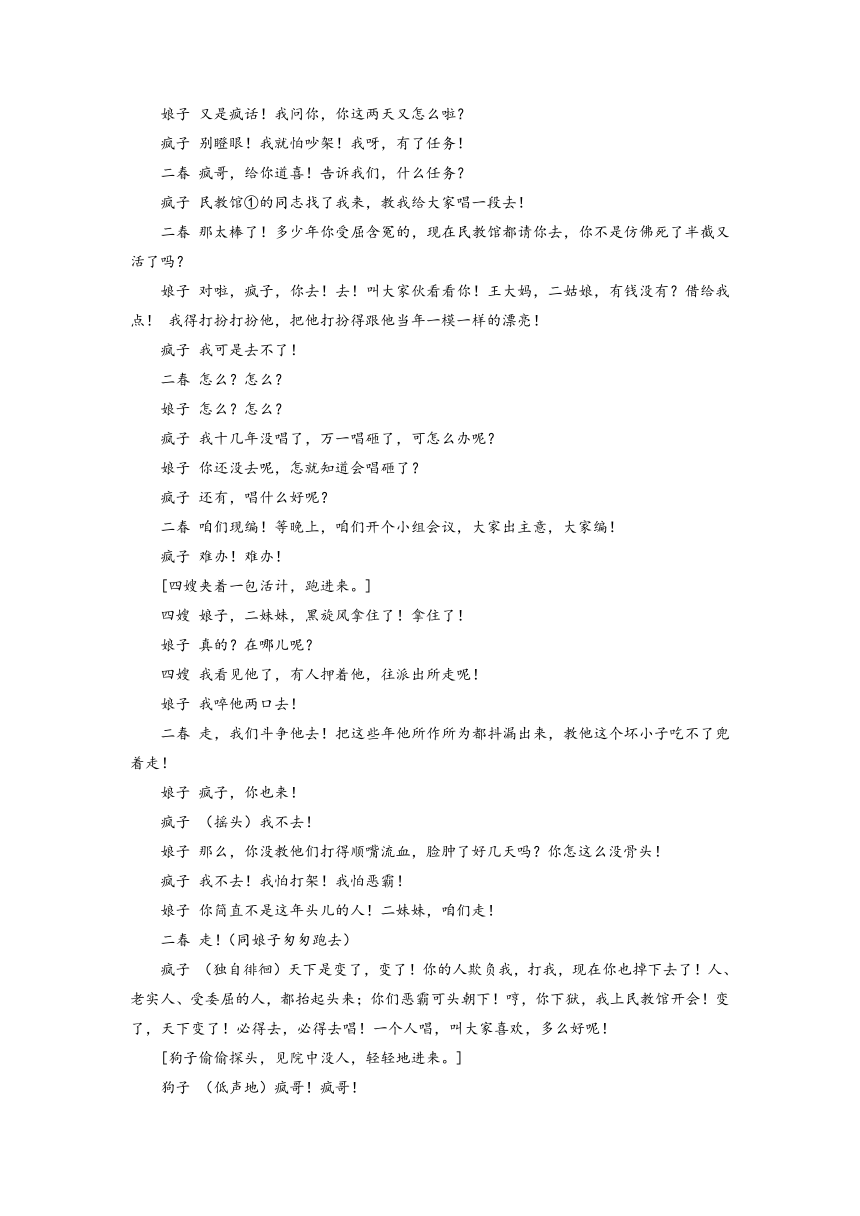 娘子 又是疯话！我问你，你这两天又怎么啦？

疯子 别瞪眼！我就怕吵架！我呀，有了任务！

二春 疯哥，给你道喜！告诉我们，什么任务？

疯子 民教馆①的同志找了我来，教我给大家唱一段去！

二春 那太棒了！多少年你受屈含冤的，现在民教馆都请你去，你不是仿佛死了半截又活了吗？

娘子 对啦，疯子，你去！去！叫大家伙看看你！王大妈，二姑娘，有钱没有？借给我点！ 我得打扮打扮他，把他打扮得跟他当年一模一样的漂亮！

疯子 我可是去不了！

二春 怎么？怎么？

娘子 怎么？怎么？

疯子 我十几年没唱了，万一唱砸了，可怎么办呢？

娘子 你还没去呢，怎就知道会唱砸了？

疯子 还有，唱什么好呢？

二春 咱们现编！等晚上，咱们开个小组会议，大家出主意，大家编！

疯子 难办！难办！

[四嫂夹着一包活计，跑进来。]

四嫂 娘子，二妹妹，黑旋风拿住了！拿住了！

娘子 真的？在哪儿呢？

四嫂 我看见他了，有人押着他，往派出所走呢！

娘子 我啐他两口去！

二春 走，我们斗争他去！把这些年他所作所为都抖漏出来，教他这个坏小子吃不了兜着走！

娘子 疯子，你也来！

疯子 （摇头）我不去！

娘子 那么，你没教他们打得顺嘴流血，脸肿了好几天吗？你怎这么没骨头！

疯子 我不去！我怕打架！我怕恶霸！

娘子 你简直不是这年头儿的人！二妹妹，咱们走！

二春 走！(同娘子匆匆跑去)

疯子 （独自徘徊）天下是变了，变了！你的人欺负我，打我，现在你也掉下去了！人、老实人、受委屈的人，都抬起头来；你们恶霸可头朝下！哼，你下狱，我上民教馆开会！变了，天下变了！必得去，必得去唱！一个人唱，叫大家喜欢，多么好呢！

[狗子偷偷探头，见院中没人，轻轻地进来。]

狗子 （低声地）疯哥！疯哥！